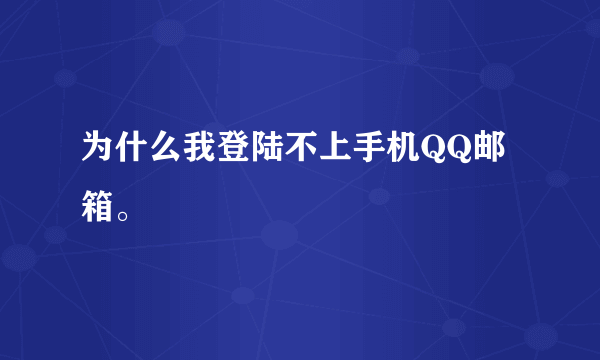 为什么我登陆不上手机QQ邮箱。